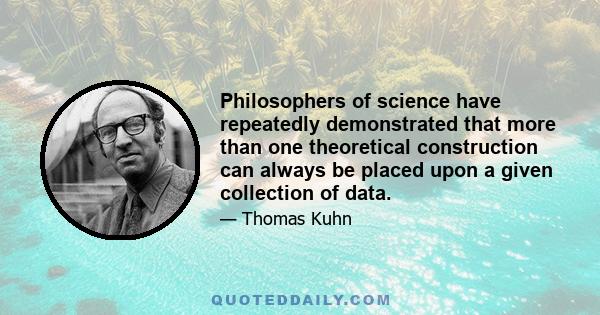 Philosophers of science have repeatedly demonstrated that more than one theoretical construction can always be placed upon a given collection of data.

— Thomas Kuhn

QUOTEDDAILY.COM